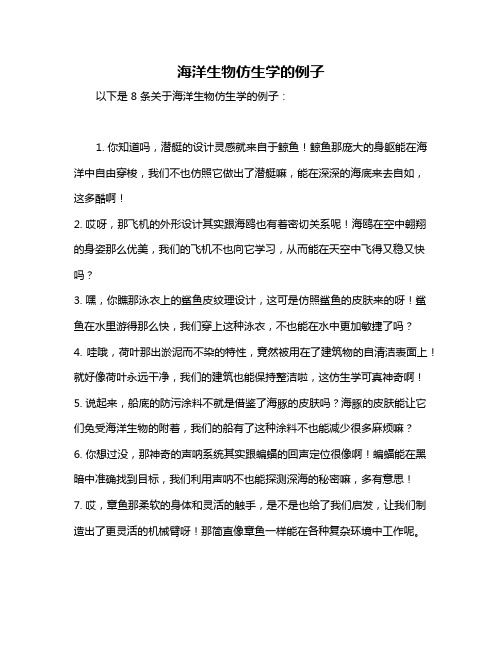 海洋生物仿生学的例子

以下是 8 条关于海洋生物仿生学的例子：

1. 你知道吗，潜艇的设计灵感就来自于鲸鱼！鲸鱼那庞大的身躯能在海洋中自由穿梭，我们不也仿照它做出了潜艇嘛，能在深深的海底来去自如，这多酷啊！

2. 哎呀，那飞机的外形设计其实跟海鸥也有着密切关系呢！海鸥在空中翱翔的身姿那么优美，我们的飞机不也向它学习，从而能在天空中飞得又稳又快吗？

3. 嘿，你瞧那泳衣上的鲨鱼皮纹理设计，这可是仿照鲨鱼的皮肤来的呀！鲨鱼在水里游得那么快，我们穿上这种泳衣，不也能在水中更加敏捷了吗？

4. 哇哦，荷叶那出淤泥而不染的特性，竟然被用在了建筑物的自清洁表面上！就好像荷叶永远干净，我们的建筑也能保持整洁啦，这仿生学可真神奇啊！

5. 说起来，船底的防污涂料不就是借鉴了海豚的皮肤吗？海豚的皮肤能让它们免受海洋生物的附着，我们的船有了这种涂料不也能减少很多麻烦嘛？

6. 你想过没，那神奇的声呐系统其实跟蝙蝠的回声定位很像啊！蝙蝠能在黑暗中准确找到目标，我们利用声呐不也能探测深海的秘密嘛，多有意思！

7. 哎，章鱼那柔软的身体和灵活的触手，是不是也给了我们启发，让我们制造出了更灵活的机械臂呀！那简直像章鱼一样能在各种复杂环境中工作呢。